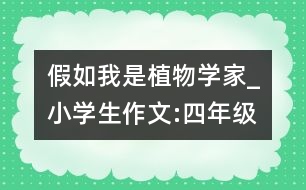 假如我是植物学家_小学生作文:四年级